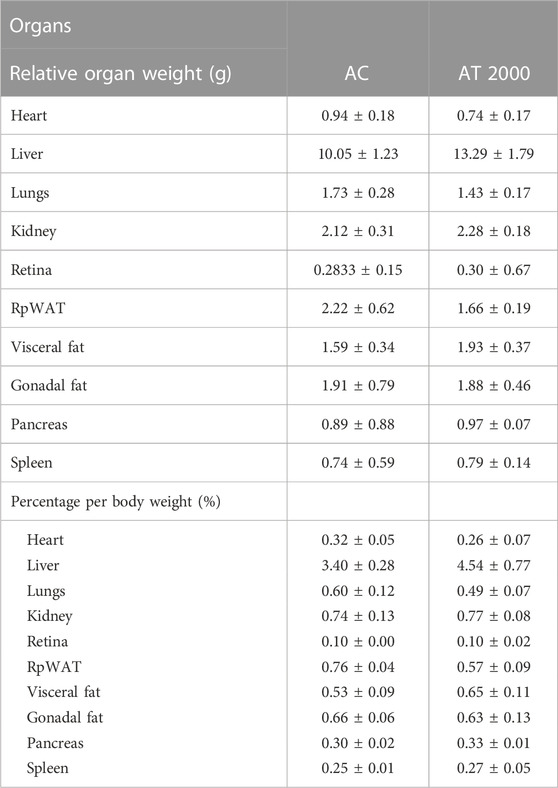 | Organs | | |
|---|---|---|
| Relative organ weight (g) | AC | AT 2000 |
| Heart | 0.94 ± 0.18 | 0.74 ± 0.17 |
| Liver | 10.05 ± 1.23 | 13.29 ± 1.79 |
| Lungs | 1.73 ± 0.28 | 1.43 ± 0.17 |
| Kidney | 2.12 ± 0.31 | 2.28 ± 0.18 |
| Retina | 0.2833 ± 0.15 | 0.30 ± 0.67 |
| RpWAT | 2.22 ± 0.62 | 1.66 ± 0.19 |
| Visceral fat | 1.59 ± 0.34 | 1.93 ± 0.37 |
| Gonadal fat | 1.91 ± 0.79 | 1.88 ± 0.46 |
| Pancreas | 0.89 ± 0.88 | 0.97 ± 0.07 |
| Spleen | 0.74 ± 0.59 | 0.79 ± 0.14 |
| Percentage per body weight (%) | | |
| Heart | 0.32 ± 0.05 | 0.26 ± 0.07 |
| Liver | 3.40 ± 0.28 | 4.54 ± 0.77 |
| Lungs | 0.60 ± 0.12 | 0.49 ± 0.07 |
| Kidney | 0.74 ± 0.13 | 0.77 ± 0.08 |
| Retina | 0.10 ± 0.00 | 0.10 ± 0.02 |
| RpWAT | 0.76 ± 0.04 | 0.57 ± 0.09 |
| Visceral fat | 0.53 ± 0.09 | 0.65 ± 0.11 |
| Gonadal fat | 0.66 ± 0.06 | 0.63 ± 0.13 |
| Pancreas | 0.30 ± 0.02 | 0.33 ± 0.01 |
| Spleen | 0.25 ± 0.01 | 0.27 ± 0.05 |